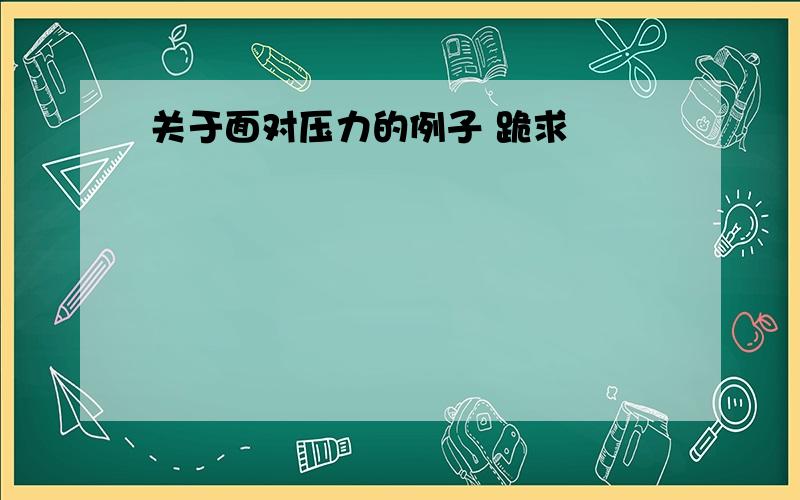 关于面对压力的例子 跪求